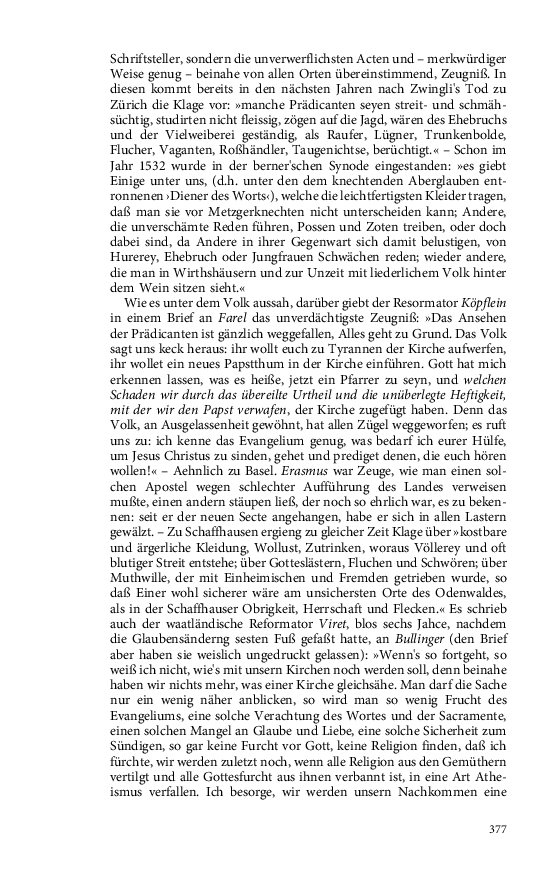 Schriftsteller, sondern die unverwerflichsten Acten und – merkwürdiger Weise genug – beinahe von allen Orten übereinstimmend, Zeugniß. In diesen kommt bereits in den nächsten Jahren nach Zwingli's Tod zu Zürich die Klage vor: »manche Prädicanten seyen streit- und schmähsüchtig, studirten nicht fleissig, zögen auf die Jagd, wären des Ehebruchs und der Vielweiberei geständig, als Raufer, Lügner, Trunkenbolde, Flucher, Vaganten, Roßhändler, Taugenichtse, berüchtigt.« – Schon im Jahr 1532 wurde in der berner'schen Synode eingestanden: »es giebt Einige unter uns, (d.h. unter den dem knechtenden Aberglauben entronnenen ›Diener des Worts‹), welche die leichtfertigsten Kleider tragen, daß man sie vor Metzgerknechten nicht unterscheiden kann; Andere, die unverschämte Reden führen, Possen und Zoten treiben, oder doch dabei sind, da Andere in ihrer Gegenwart sich damit belustigen, von Hurerey, Ehebruch oder Jungfrauen Schwächen reden; wieder andere, die man in Wirthshäusern und zur Unzeit mit liederlichem Volk hinter dem Wein sitzen sieht.«

Wie es unter dem Volk aussah, darüber giebt der Resormator Köpflein in einem Brief an Farel das unverdächtigste Zeugniß: »Das Ansehen der Prädicanten ist gänzlich weggefallen, Alles geht zu Grund. Das Volk sagt uns keck heraus: ihr wollt euch zu Tyrannen der Kirche aufwerfen, ihr wollet ein neues Papstthum in der Kirche einführen. Gott hat mich erkennen lassen, was es heiße, jetzt ein Pfarrer zu seyn, und welchen Schaden wir durch das übereilte Urtheil und die unüberlegte Heftigkeit, mit der wir den Papst verwafen, der Kirche zugefügt haben. Denn das Volk, an Ausgelassenheit gewöhnt, hat allen Zügel weggeworfen; es ruft uns zu: ich kenne das Evangelium genug, was bedarf ich eurer Hülfe, um Jesus Christus zu sinden, gehet und prediget denen, die euch hören wollen!« – Aehnlich zu Basel. Erasmus war Zeuge, wie man einen solchen Apostel wegen schlechter Aufführung des Landes verweisen mußte, einen andern stäupen ließ, der noch so ehrlich war, es zu bekennen: seit er der neuen Secte angehangen, habe er sich in allen Lastern gewälzt. – Zu Schaffhausen ergieng zu gleicher Zeit Klage über »kostbare und ärgerliche Kleidung, Wollust, Zutrinken, woraus Völlerey und oft blutiger Streit entstehe; über Gotteslästern, Fluchen und Schwören; über Muthwille, der mit Einheimischen und Fremden getrieben wurde, so daß Einer wohl sicherer wäre am unsichersten Orte des Odenwaldes, als in der Schaffhauser Obrigkeit, Herrschaft und Flecken.« Es schrieb auch der waatländische Reformator Viret, blos sechs Jahce, nachdem die Glaubensänderng sesten Fuß gefaßt hatte, an Bullinger (den Brief aber haben sie weislich ungedruckt gelassen): »Wenn's so fortgeht, so weiß ich nicht, wie's mit unsern Kirchen noch werden soll, denn beinahe haben wir nichts mehr, was einer Kirche gleichsähe. Man darf die Sache nur ein wenig näher anblicken, so wird man so wenig Frucht des Evangeliums, eine solche Verachtung des Wortes und der Sacramente, einen solchen Mangel an Glaube und Liebe, eine solche Sicherheit zum Sündigen, so gar keine Furcht vor Gott, keine Religion finden, daß ich fürchte, wir werden zuletzt noch, wenn alle Religion aus den Gemüthern vertilgt und alle Gottesfurcht aus ihnen verbannt ist, in eine Art Atheismus verfallen. Ich besorge, wir werden unsern Nachkommen eine

377